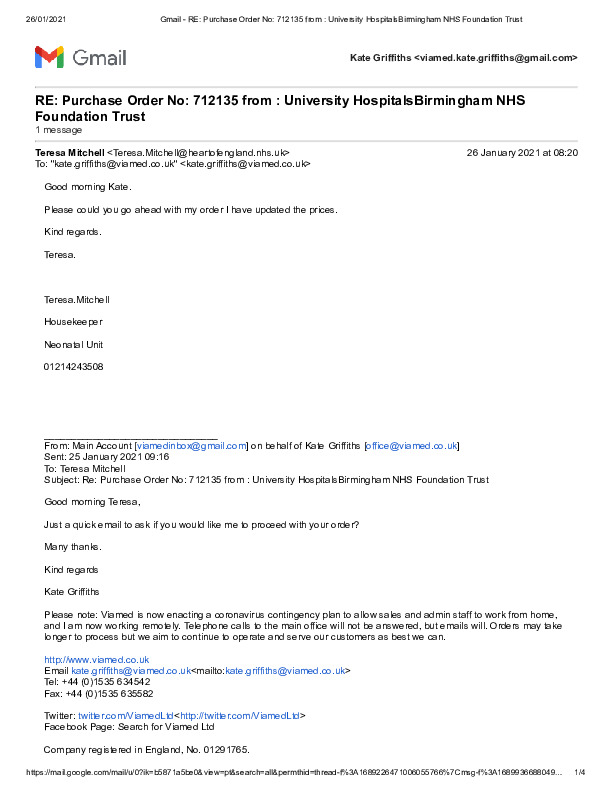 26/01/2021 Gmail - RE: Purchase Order No: 712135 from : University HospitalsBirmingham NHS Foundation Trust

Gmail

Kate Griffiths <viamed.kate.griffiths@gmail.com>

RE: Purchase Order No: 712135 from : University HospitalsBirmingham NHS Foundation Trust
1 message

Teresa Mitchell <Teresa.Mitchell@heartofengland.nhs.uk> 26 January 2021 at 08:20
To: "kate.griffiths@viamed.co.uk" <kate.griffiths@viamed.co.uk>

Good morning Kate.

Please could you go ahead with my order I have updated the prices.

Kind regards.

Teresa.

Teresa.Mitchell

Housekeeper

Neonatal Unit

01214243508

From: Main Account [viamedinbox@gmail.com] on behalf of Kate Griffiths [office@viamed.co.uk]
Sent: 25 January 2021 09:16
To: Teresa Mitchell
Subject: Re: Purchase Order No: 712135 from : University HospitalsBirmingham NHS Foundation Trust

Good morning Teresa,

Just a quick email to ask if you would like me to proceed with your order?

Many thanks.

Kind regards

Kate Griffiths

Please note: Viamed is now enacting a coronavirus contingency plan to allow sales and admin staff to work from home, and I am now working remotely. Telephone calls to the main office will not be answered, but emails will. Orders may take longer to process but we aim to continue to operate and serve our customers as best we can.

http://www.viamed.co.uk
Email kate.griffiths@viamed.co.uk<mailto:kate.griffiths@viamed.co.uk>
Tel: +44 (0)1535 634542
Fax: +44 (0)1535 635582

Twitter: twitter.com/ViamedLtd<http://twitter.com/ViamedLtd>
Facebook Page: Search for Viamed Ltd

Company registered in England, No. 01291765.

https://mail.google.com/mail/u/0?ik=b5871a5be0&view=pt&search=all&permthid=thread-f%3A1689226471006055766%7Cmsg-f%3A1689936688049... 1/4